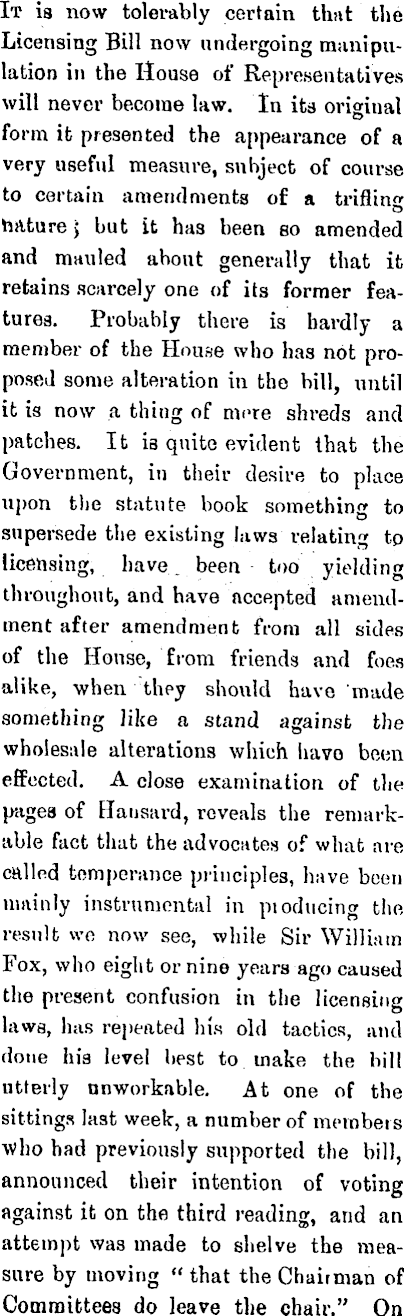 It is now tolerably certain that the Licensing Bill now undergoing manipulation in the House of Representatives will never become law. In its original form it presented the appearance of a very useful measure, subject of course to certain amendments of a trifling nature; but it has been so amended and mauled about generally that it retains scarcely one of its former features. Probably there is hardly a member of the House who has not proposed some alteration in the bill, until it is now a thing of mere shreds and patches. It is quite evident that the Government, in their desire to place upon the statute book something to supersede the existing laws relating to licensing, have been too yielding throughout, and have accepted amendment after amendment from all sides of the House, from friends and foes alike, when they should have made something like a stand against the wholesale alterations which have been effected. A close examination of the pages of Hansard, reveals the remarkable fact that the advocates of what are called temperance principles, have been mainly instrumental in producing the result we now see, while Sir William Fox, who eight or nine years ago caused the present confusion in the licensing laws, has repeated his old tactics, and done his level best to make the bill utterly unworkable. At one of the sittings last week, a number of members who had previously supported the bill, announced their intention of voting against it on the third reading, and an attempt was made to shelve the measure by moving "that the Chairman of Committees do leave the chair." On